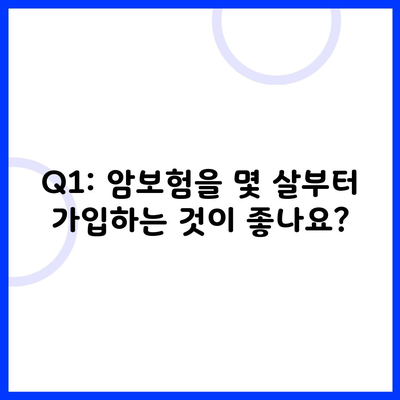 Q1: 암보험을 몇 살부터 가입하는 것이 좋나요?